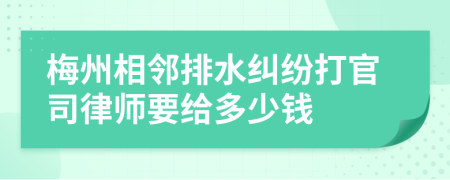 梅州相邻排水纠纷打官司律师要给多少钱